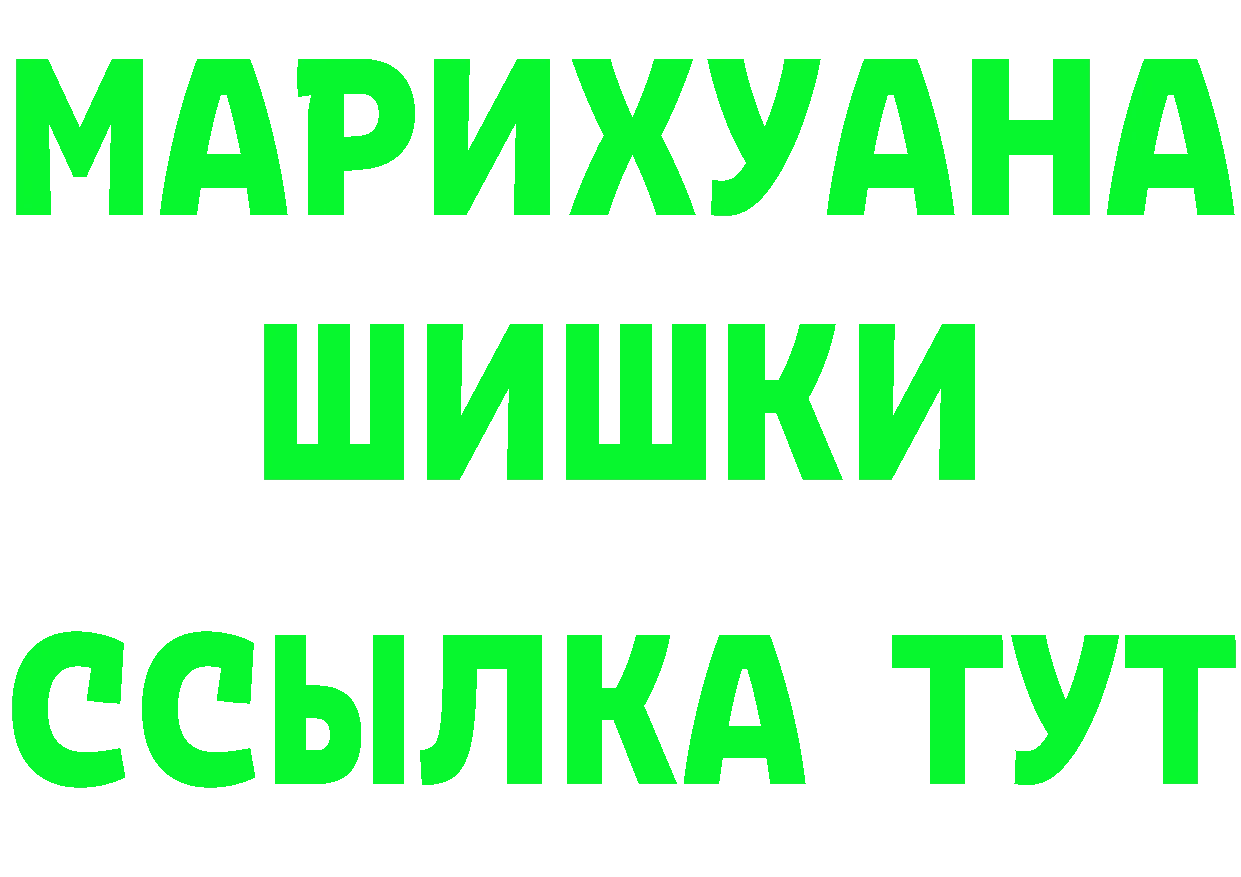 МАРИХУАНА
ШИШКИ
ССЫЛКА ТУТ